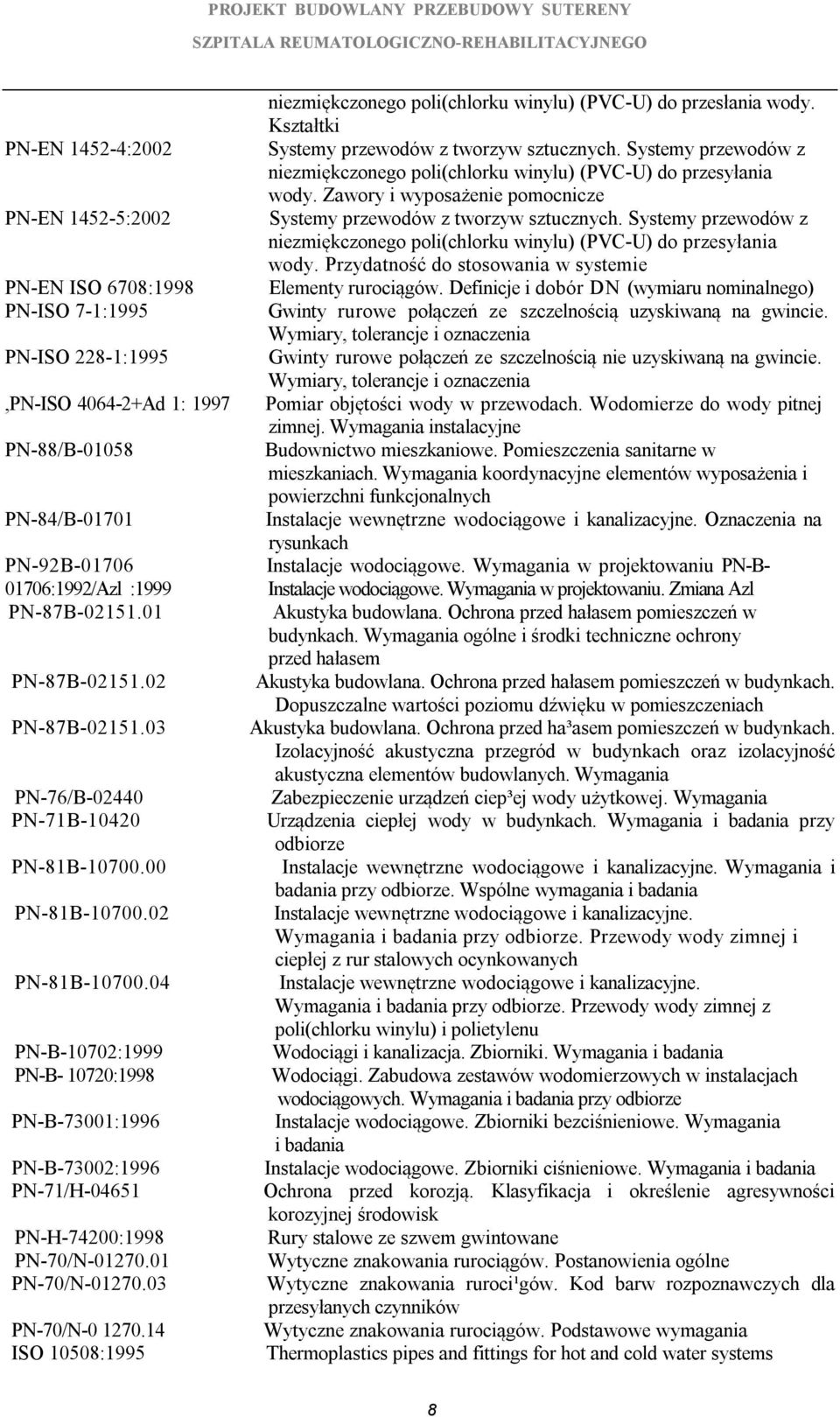 PROJEKT BUDOWLANY PRZEBUDOWY SUTERENY
SZPITALA REUMATOLOGICZNO-REHABILITACYJNEGO

| | |
|---|---|
| | niezmiękczonego poli(chlorku winylu) (PVC-U) do przesłania wody. Kształtki |
| PN-EN 1452-4:2002 | Systemy przewodów z tworzyw sztucznych. Systemy przewodów z niezmiękczonego poli(chlorku winylu) (PVC-U) do przesyłania wody. Zawory i wyposażenie pomocnicze |
| PN-EN 1452-5:2002 | Systemy przewodów z tworzyw sztucznych. Systemy przewodów z niezmiękczonego poli(chlorku winylu) (PVC-U) do przesyłania wody. Przydatność do stosowania w systemie |
| PN-EN ISO 6708:1998 | Elementy rurociągów. Definicje i dobór DN (wymiaru nominalnego) |
| PN-ISO 7-1:1995 | Gwinty rurowe połączeń ze szczelnością uzyskiwaną na gwincie. Wymiary, tolerancje i oznaczenia |
| PN-ISO 228-1:1995 | Gwinty rurowe połączeń ze szczelnością nie uzyskiwaną na gwincie. Wymiary, tolerancje i oznaczenia |
| ,PN-ISO 4064-2+Ad 1: 1997 | Pomiar objętości wody w przewodach. Wodomierze do wody pitnej zimnej. Wymagania instalacyjne |
| PN-88/B-01058 | Budownictwo mieszkaniowe. Pomieszczenia sanitarne w mieszkaniach. Wymagania koordynacyjne elementów wyposażenia i powierzchni funkcjonalnych |
| PN-84/B-01701 | Instalacje wewnętrzne wodociągowe i kanalizacyjne. Oznaczenia na rysunkach |
| PN-92B-01706 | Instalacje wodociągowe. Wymagania w projektowaniu PN-B- |
| 01706:1992/Azl :1999 | Instalacje wodociągowe. Wymagania w projektowaniu. Zmiana Azl |
| PN-87B-02151.01 | Akustyka budowlana. Ochrona przed hałasem pomieszczeń w budynkach. Wymagania ogólne i środki techniczne ochrony przed hałasem |
| PN-87B-02151.02 | Akustyka budowlana. Ochrona przed hałasem pomieszczeń w budynkach. Dopuszczalne wartości poziomu dźwięku w pomieszczeniach |
| PN-87B-02151.03 | Akustyka budowlana. Ochrona przed ha³asem pomieszczeń w budynkach. Izolacyjność akustyczna przegród w budynkach oraz izolacyjność akustyczna elementów budowlanych. Wymagania |
| PN-76/B-02440 | Zabezpieczenie urządzeń ciep³ej wody użytkowej. Wymagania |
| PN-71B-10420 | Urządzenia ciepłej wody w budynkach. Wymagania i badania przy odbiorze |
| PN-81B-10700.00 | Instalacje wewnętrzne wodociągowe i kanalizacyjne. Wymagania i badania przy odbiorze. Wspólne wymagania i badania |
| PN-81B-10700.02 | Instalacje wewnętrzne wodociągowe i kanalizacyjne. Wymagania i badania przy odbiorze. Przewody wody zimnej i ciepłej z rur stalowych ocynkowanych |
| PN-81B-10700.04 | Instalacje wewnętrzne wodociągowe i kanalizacyjne. Wymagania i badania przy odbiorze. Przewody wody zimnej z poli(chlorku winylu) i polietylenu |
| PN-B-10702:1999 | Wodociągi i kanalizacja. Zbiorniki. Wymagania i badania |
| PN-B- 10720:1998 | Wodociągi. Zabudowa zestawów wodomierzowych w instalacjach wodociągowych. Wymagania i badania przy odbiorze |
| PN-B-73001:1996 | Instalacje wodociągowe. Zbiorniki bezciśnieniowe. Wymagania i badania |
| PN-B-73002:1996 | Instalacje wodociągowe. Zbiorniki ciśnieniowe. Wymagania i badania |
| PN-71/H-04651 | Ochrona przed korozją. Klasyfikacja i określenie agresywności korozyjnej środowisk |
| PN-H-74200:1998 | Rury stalowe ze szwem gwintowane |
| PN-70/N-01270.01 | Wytyczne znakowania rurociągów. Postanowienia ogólne |
| PN-70/N-01270.03 | Wytyczne znakowania ruroci¹gów. Kod barw rozpoznawczych dla przesyłanych czynników |
| PN-70/N-0 1270.14 | Wytyczne znakowania rurociągów. Podstawowe wymagania |
| ISO 10508:1995 | Thermoplastics pipes and fittings for hot and cold water systems |

8